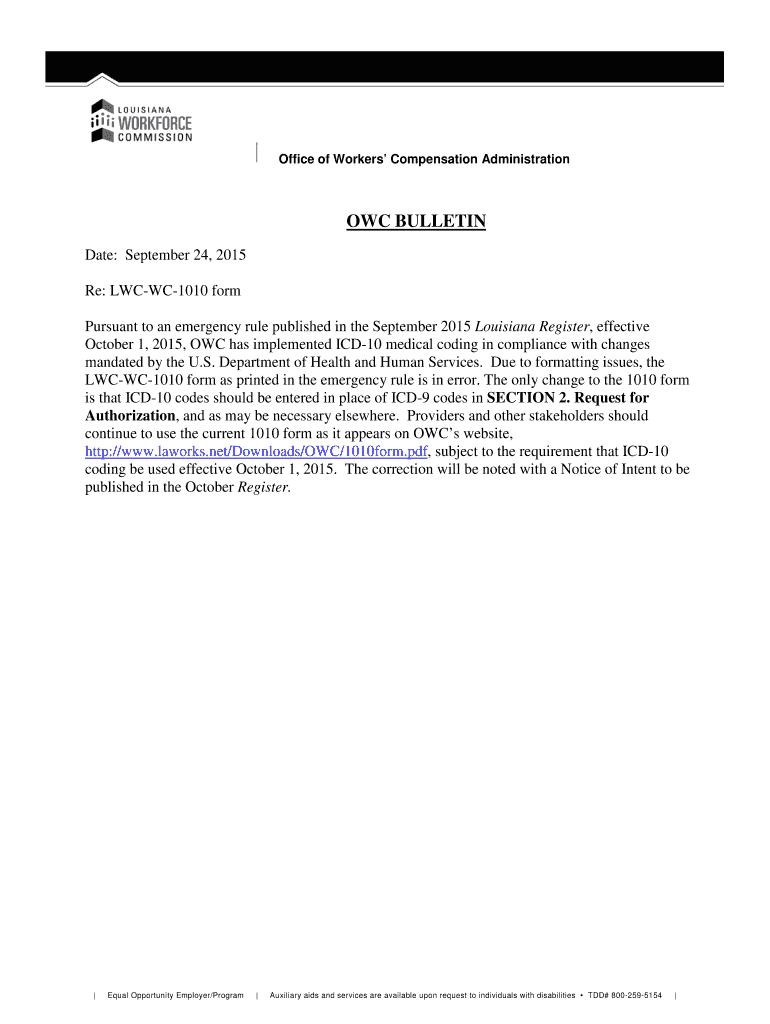 LOUISIANA
WORKFORCE
COMMISSION

Office of Workers' Compensation Administration

OWC BULLETIN

Date: September 24, 2015

Re: LWC-WC-1010 form

Pursuant to an emergency rule published in the September 2015 Louisiana Register, effective October 1, 2015, OWC has implemented ICD-10 medical coding in compliance with changes mandated by the U.S. Department of Health and Human Services. Due to formatting issues, the LWC-WC-1010 form as printed in the emergency rule is in error. The only change to the 1010 form is that ICD-10 codes should be entered in place of ICD-9 codes in SECTION 2. Request for Authorization, and as may be necessary elsewhere. Providers and other stakeholders should continue to use the current 1010 form as it appears on OWC's website, http://www.laworks.net/Downloads/OWC/1010form.pdf, subject to the requirement that ICD-10 coding be used effective October 1, 2015. The correction will be noted with a Notice of Intent to be published in the October Register.

| Equal Opportunity Employer/Program | Auxiliary aids and services are available upon request to individuals with disabilities • TDD# 800-259-5154 |